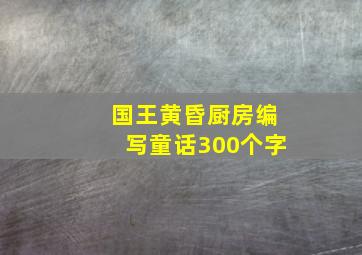 国王黄昏厨房编写童话300个字